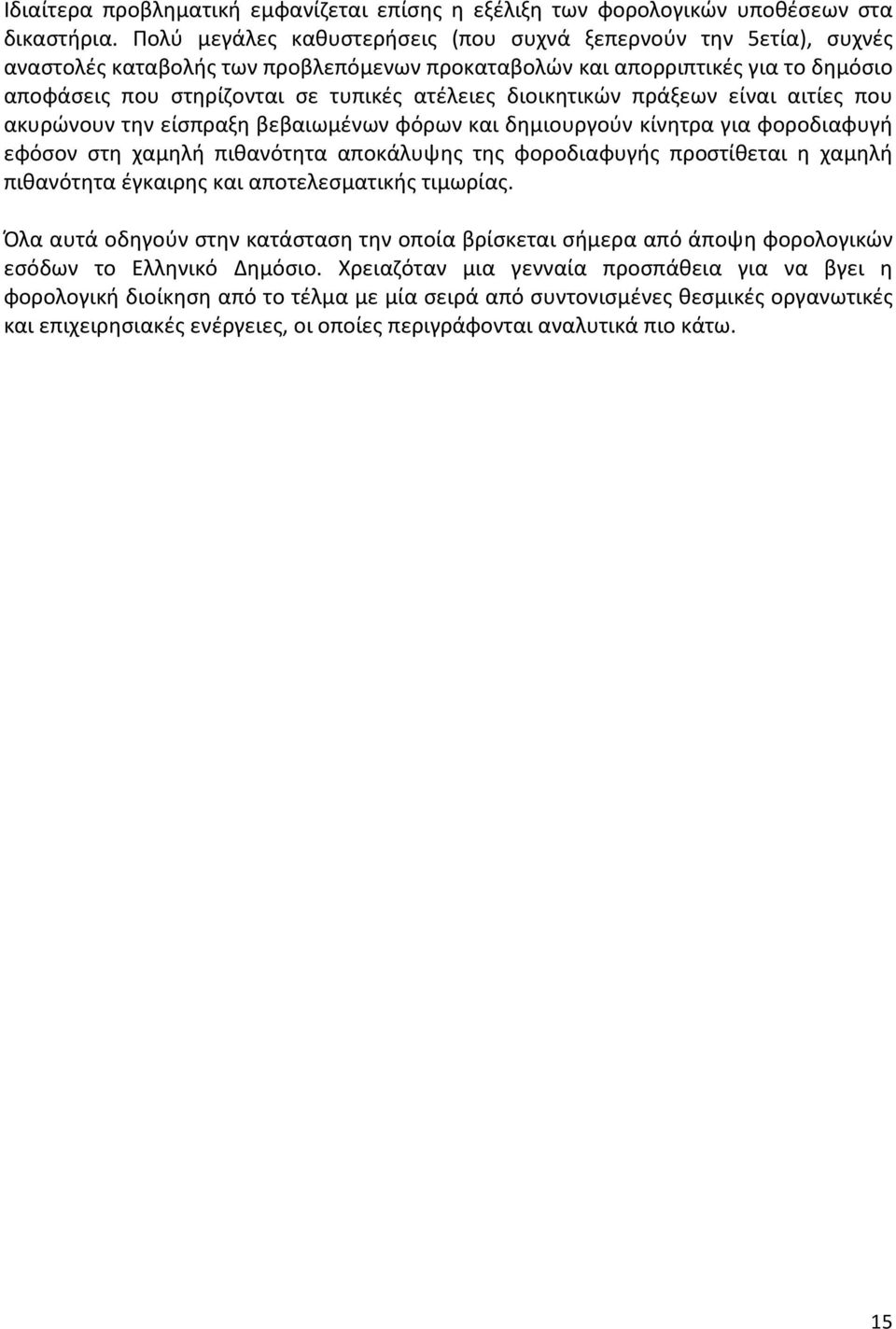 Ιδιαίτερα προβληματική εμφανίζεται επίσης η εξέλιξη των φορολογικών υποθέσεων στα δικαστήρια. Πολύ μεγάλες καθυστερήσεις (που συχνά ξεπερνούν την 5ετία), συχνές αναστολές καταβολής των προβλεπόμενων προκαταβολών και απορριπτικές για το δημόσιο αποφάσεις που στηρίζονται σε τυπικές ατέλειες διοικητικών πράξεων είναι αιτίες που ακυρώνουν την είσπραξη βεβαιωμένων φόρων και δημιουργούν κίνητρα για φοροδιαφυγή εφόσον στη χαμηλή πιθανότητα αποκάλυψης της φοροδιαφυγής προστίθεται η χαμηλή πιθανότητα έγκαιρης και αποτελεσματικής τιμωρίας.

Όλα αυτά οδηγούν στην κατάσταση την οποία βρίσκεται σήμερα από άποψη φορολογικών εσόδων το Ελληνικό Δημόσιο. Χρειαζόταν μια γενναία προσπάθεια για να βγει η φορολογική διοίκηση από το τέλμα με μία σειρά από συντονισμένες θεσμικές οργανωτικές και επιχειρησιακές ενέργειες, οι οποίες περιγράφονται αναλυτικά πιο κάτω.

15